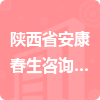 陕西省安康春生咨询...